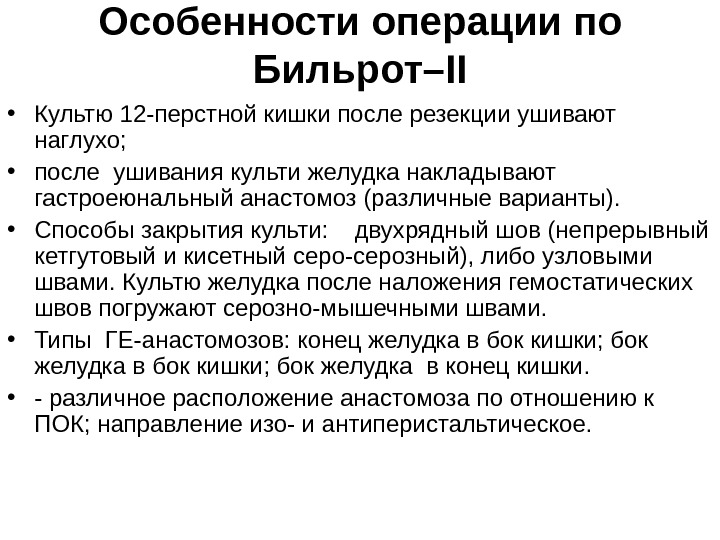 Особенности операции по Бильрот–II

• Культю 12-перстной кишки после резекции ушивают наглухо;
• после ушивания культи желудка накладывают гастроеюнальный анастомоз (различные варианты).
• Способы закрытия культи: двухрядный шов (непрерывный кетгутовый и кисетный серо-серозный), либо узловыми швами. Культю желудка после наложения гемостатических швов погружают серозно-мышечными швами.
• Типы ГЕ-анастомозов: конец желудка в бок кишки; бок желудка в бок кишки; бок желудка в конец кишки.
• - различное расположение анастомоза по отношению к ПОК; направление изо- и антиперистальтическое.